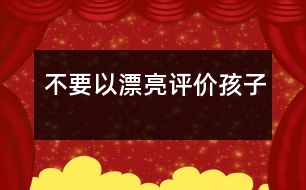 不要以漂亮评价孩子